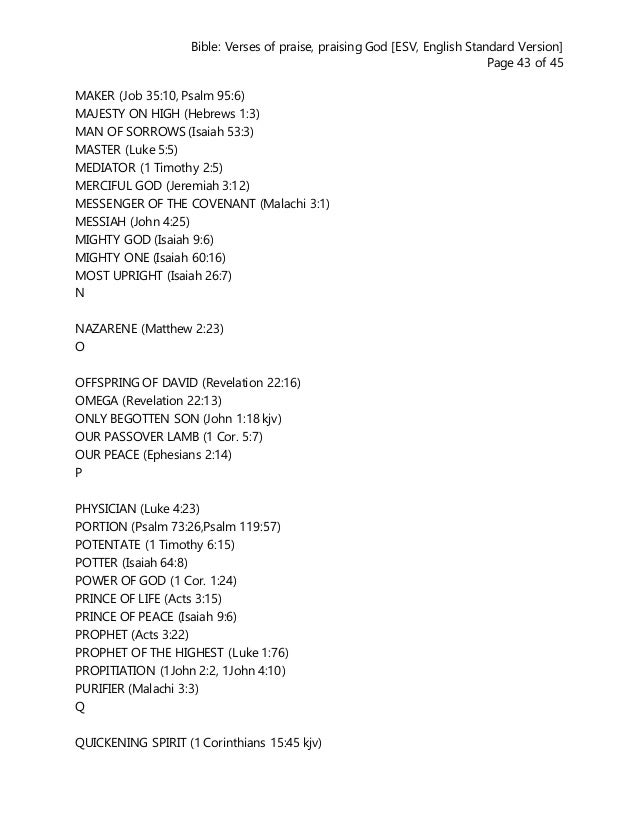 Bible: Verses of praise, praising God [ESV, English Standard Version]
Page 43 of 45

MAKER (Job 35:10, Psalm 95:6)
MAJESTY ON HIGH (Hebrews 1:3)
MAN OF SORROWS (Isaiah 53:3)
MASTER (Luke 5:5)
MEDIATOR (1 Timothy 2:5)
MERCIFUL GOD (Jeremiah 3:12)
MESSENGER OF THE COVENANT (Malachi 3:1)
MESSIAH (John 4:25)
MIGHTY GOD (Isaiah 9:6)
MIGHTY ONE (Isaiah 60:16)
MOST UPRIGHT (Isaiah 26:7)
N

NAZARENE (Matthew 2:23)
O

OFFSPRING OF DAVID (Revelation 22:16)
OMEGA (Revelation 22:13)
ONLY BEGOTTEN SON (John 1:18 kjv)
OUR PASSOVER LAMB (1 Cor. 5:7)
OUR PEACE (Ephesians 2:14)
P

PHYSICIAN (Luke 4:23)
PORTION (Psalm 73:26,Psalm 119:57)
POTENTATE (1 Timothy 6:15)
POTTER (Isaiah 64:8)
POWER OF GOD (1 Cor. 1:24)
PRINCE OF LIFE (Acts 3:15)
PRINCE OF PEACE (Isaiah 9:6)
PROPHET (Acts 3:22)
PROPHET OF THE HIGHEST (Luke 1:76)
PROPITIATION (1John 2:2, 1John 4:10)
PURIFIER (Malachi 3:3)
Q

QUICKENING SPIRIT (1 Corinthians 15:45 kjv)